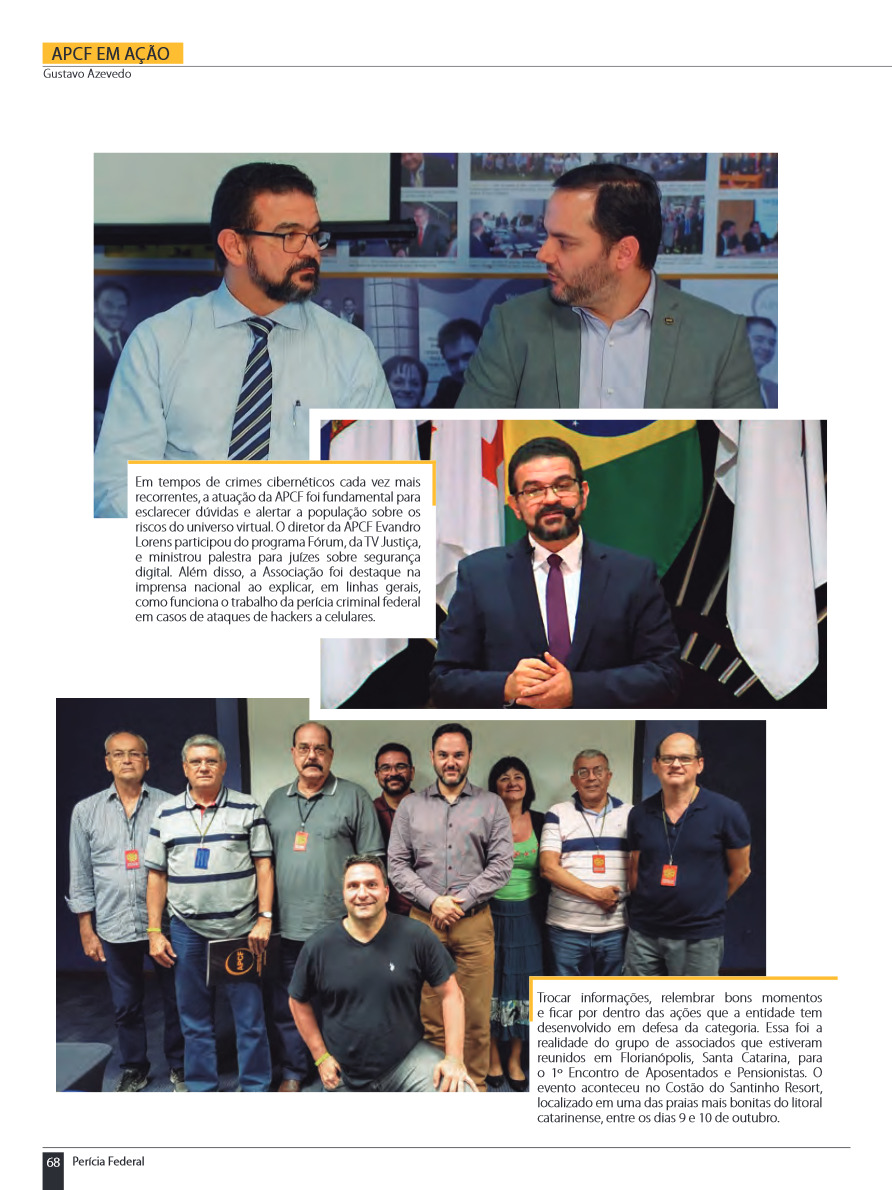 APCF EM AÇÃO
Gustavo Azevedo

Em tempos de crimes cibernéticos cada vez mais recorrentes, a atuação da APCF foi fundamental para esclarecer dúvidas e alertar a população sobre os riscos do universo virtual. O diretor da APCF Evandro Lorens participou do programa Fórum, da TV Justiça, e ministrou palestra para juízes sobre segurança digital. Além disso, a Associação foi destaque na imprensa nacional ao explicar, em linhas gerais, como funciona o trabalho da perícia criminal federal em casos de ataques de hackers a celulares.

Trocar informações, relembrar bons momentos e ficar por dentro das ações que a entidade tem desenvolvido em defesa da categoria. Essa foi a realidade do grupo de associados que estiveram reunidos em Florianópolis, Santa Catarina, para o 1º Encontro de Aposentados e Pensionistas. O evento aconteceu no Costão do Santinho Resort, localizado em uma das praias mais bonitas do litoral catarinense, entre os dias 9 e 10 de outubro.

68 Perícia Federal